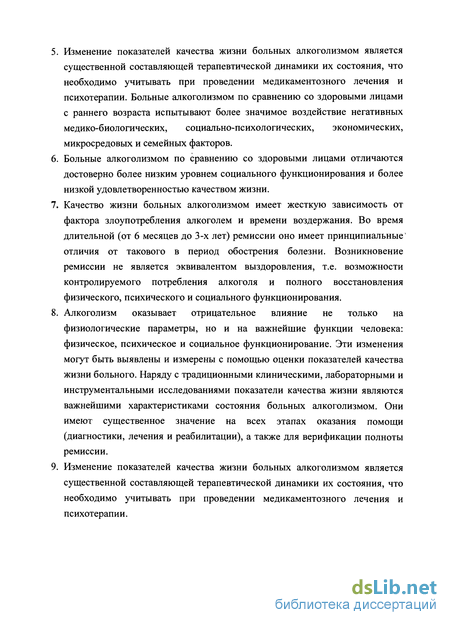 5. Изменение показателей качества жизни больных алкоголизмом является существенной составляющей терапевтической динамики их состояния, что необходимо учитывать при проведении медикаментозного лечения и психотерапии. Больные алкоголизмом по сравнению со здоровыми лицами с раннего возраста испытывают более значимое воздействие негативных медико-биологических, социально-психологических, экономических, микросредовых и семейных факторов.

6. Больные алкоголизмом по сравнению со здоровыми лицами отличаются достоверно более низким уровнем социального функционирования и более низкой удовлетворенностью качеством жизни.

7. Качество жизни больных алкоголизмом имеет жесткую зависимость от фактора злоупотребления алкоголем и времени воздержания. Во время длительной (от 6 месяцев до 3-х лет) ремиссии оно имеет принципиальные отличия от такового в период обострения болезни. Возникновение ремиссии не является эквивалентом выздоровления, т.е. возможности контролируемого потребления алкоголя и полного восстановления физического, психического и социального функционирования.

8. Алкоголизм оказывает отрицательное влияние не только на физиологические параметры, но и на важнейшие функции человека: физическое, психическое и социальное функционирование. Эти изменения могут быть выявлены и измерены с помощью оценки показателей качества жизни больного. Наряду с традиционными клиническими, лабораторными и инструментальными исследованиями показатели качества жизни являются важнейшими характеристиками состояния больных алкоголизмом. Они имеют существенное значение на всех этапах оказания помощи (диагностики, лечения и реабилитации), а также для верификации полноты ремиссии.

9. Изменение показателей качества жизни больных алкоголизмом является существенной составляющей терапевтической динамики их состояния, что необходимо учитывать при проведении медикаментозного лечения и психотерапии.

dsLib.net
библиотека диссертаций